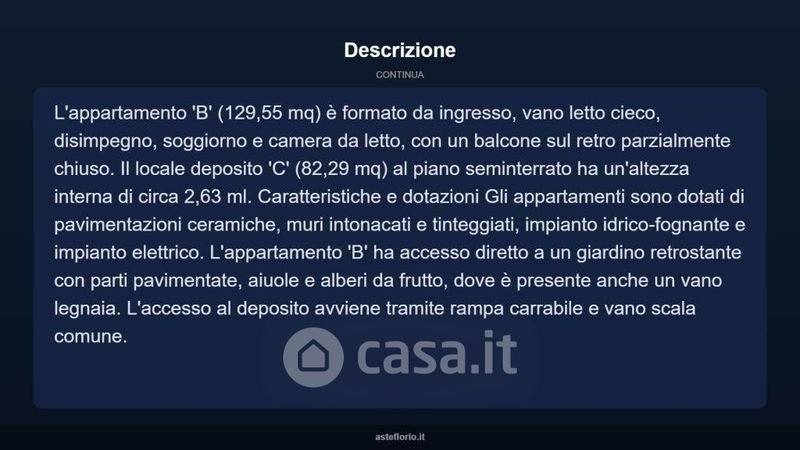 Descrizione

CONTINUA

L'appartamento 'B' (129,55 mq) è formato da ingresso, vano letto cieco, disimpegno, soggiorno e camera da letto, con un balcone sul retro parzialmente chiuso. Il locale deposito 'C' (82,29 mq) al piano seminterrato ha un'altezza interna di circa 2,63 ml. Caratteristiche e dotazioni Gli appartamenti sono dotati di pavimentazioni ceramiche, muri intonacati e tinteggiati, impianto idrico-fognante e impianto elettrico. L'appartamento 'B' ha accesso diretto a un giardino retrostante con parti pavimentate, aiuole e alberi da frutto, dove è presente anche un vano legnaia. L'accesso al deposito avviene tramite rampa carrabile e vano scala comune.

asteflorio.it

casa.it